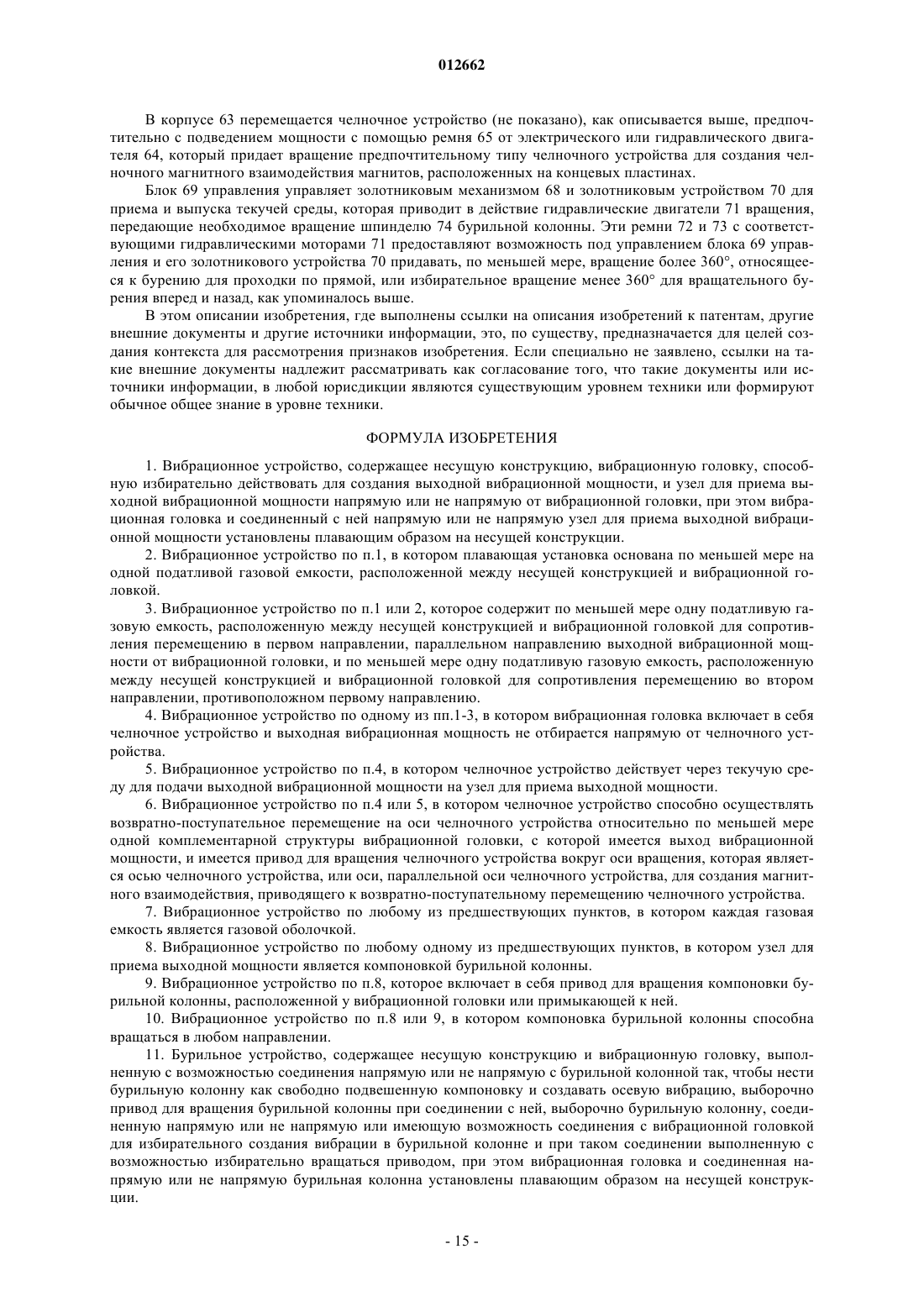 012662

В корпусе 63 перемещается челночное устройство (не показано), как описывается выше, предпочтительно с подведением мощности с помощью ремня 65 от электрического или гидравлического двигателя 64, который придает вращение предпочтительному типу челночного устройства для создания челночного магнитного взаимодействия магнитов, расположенных на концевых пластинах.

Блок 69 управления управляет золотниковым механизмом 68 и золотниковым устройством 70 для приема и выпуска текучей среды, которая приводит в действие гидравлические двигатели 71 вращения, передающие необходимое вращение шпинделю 74 бурильной колонны. Эти ремни 72 и 73 с соответствующими гидравлическими моторами 71 предоставляют возможность под управлением блока 69 управления и его золотникового устройства 70 придавать, по меньшей мере, вращение более 360°, относящееся к бурению для проходки по прямой, или избирательное вращение менее 360° для вращательного бурения вперед и назад, как упоминалось выше.

В этом описании изобретения, где выполнены ссылки на описания изобретений к патентам, другие внешние документы и другие источники информации, это, по существу, предназначается для целей создания контекста для рассмотрения признаков изобретения. Если специально не заявлено, ссылки на такие внешние документы надлежит рассматривать как согласование того, что такие документы или источники информации, в любой юрисдикции являются существующим уровнем техники или формируют обычное общее знание в уровне техники.

ФОРМУЛА ИЗОБРЕТЕНИЯ

1. Вибрационное устройство, содержащее несущую конструкцию, вибрационную головку, способную избирательно действовать для создания выходной вибрационной мощности, и узел для приема выходной вибрационной мощности напрямую или не напрямую от вибрационной головки, при этом вибрационная головка и соединенный с ней напрямую или не напрямую узел для приема выходной вибрационной мощности установлены плавающим образом на несущей конструкции.

2. Вибрационное устройство по п.1, в котором плавающая установка основана по меньшей мере на одной податливой газовой емкости, расположенной между несущей конструкцией и вибрационной головкой.

3. Вибрационное устройство по п.1 или 2, которое содержит по меньшей мере одну податливую газовую емкость, расположенную между несущей конструкцией и вибрационной головкой для сопротивления перемещению в первом направлении, параллельном направлению выходной вибрационной мощности от вибрационной головки, и по меньшей мере одну податливую газовую емкость, расположенную между несущей конструкцией и вибрационной головкой для сопротивления перемещению во втором направлении, противоположном первому направлению.

4. Вибрационное устройство по одному из пп.1-3, в котором вибрационная головка включает в себя челночное устройство и выходная вибрационная мощность не отбирается напрямую от челночного устройства.

5. Вибрационное устройство по п.4, в котором челночное устройство действует через текучую среду для подачи выходной вибрационной мощности на узел для приема выходной мощности.

6. Вибрационное устройство по п.4 или 5, в котором челночное устройство способно осуществлять возвратно-поступательное перемещение на оси челночного устройства относительно по меньшей мере одной комплементарной структуры вибрационной головки, с которой имеется выход вибрационной мощности, и имеется привод для вращения челночного устройства вокруг оси вращения, которая является осью челночного устройства, или оси, параллельной оси челночного устройства, для создания магнитного взаимодействия, приводящего к возвратно-поступательному перемещению челночного устройства.

7. Вибрационное устройство по любому из предшествующих пунктов, в котором каждая газовая емкость является газовой оболочкой.

8. Вибрационное устройство по любому одному из предшествующих пунктов, в котором узел для приема выходной мощности является компоновкой бурильной колонны.

9. Вибрационное устройство по п.8, которое включает в себя привод для вращения компоновки бурильной колонны, расположенной у вибрационной головки или примыкающей к ней.

10. Вибрационное устройство по п.8 или 9, в котором компоновка бурильной колонны способна вращаться в любом направлении.

11. Бурильное устройство, содержащее несущую конструкцию и вибрационную головку, выполненную с возможностью соединения напрямую или не напрямую с бурильной колонной так, чтобы нести бурильную колонну как свободно подвешенную компоновку и создавать осевую вибрацию, выборочно привод для вращения бурильной колонны при соединении с ней, выборочно бурильную колонну, соединенную напрямую или не напрямую или имеющую возможность соединения с вибрационной головкой для избирательного создания вибрации в бурильной колонне и при таком соединении выполненную с возможностью избирательно вращаться приводом, при этом вибрационная головка и соединенная напрямую или не напрямую бурильная колонна установлены плавающим образом на несущей конструкции.

- 15 -